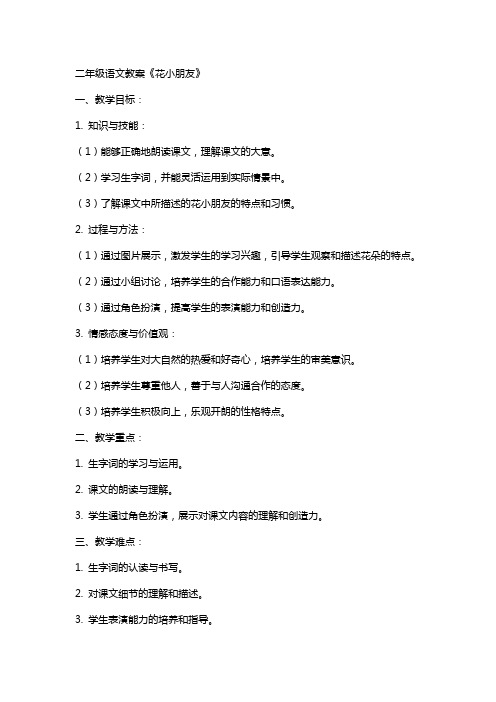 二年级语文教案《花小朋友》

一、教学目标：

1. 知识与技能：

（1）能够正确地朗读课文，理解课文的大意。

（2）学习生字词，并能灵活运用到实际情景中。

（3）了解课文中所描述的花小朋友的特点和习惯。

2. 过程与方法：

（1）通过图片展示，激发学生的学习兴趣，引导学生观察和描述花朵的特点。

（2）通过小组讨论，培养学生的合作能力和口语表达能力。

（3）通过角色扮演，提高学生的表演能力和创造力。

3. 情感态度与价值观：

（1）培养学生对大自然的热爱和好奇心，培养学生的审美意识。

（2）培养学生尊重他人，善于与人沟通合作的态度。

（3）培养学生积极向上，乐观开朗的性格特点。

二、教学重点：

1. 生字词的学习与运用。

2. 课文的朗读与理解。

3. 学生通过角色扮演，展示对课文内容的理解和创造力。

三、教学难点：

1. 生字词的认读与书写。

2. 对课文细节的理解和描述。

3. 学生表演能力的培养和指导。